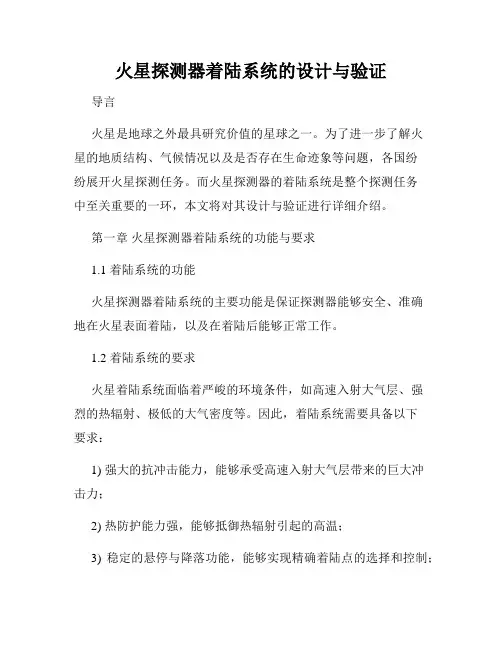 火星探测器着陆系统的设计与验证

导言

火星是地球之外最具研究价值的星球之一。为了进一步了解火星的地质结构、气候情况以及是否存在生命迹象等问题，各国纷纷展开火星探测任务。而火星探测器的着陆系统是整个探测任务中至关重要的一环，本文将对其设计与验证进行详细介绍。

第一章 火星探测器着陆系统的功能与要求

1.1 着陆系统的功能

火星探测器着陆系统的主要功能是保证探测器能够安全、准确地在火星表面着陆，以及在着陆后能够正常工作。

1.2 着陆系统的要求

火星着陆系统面临着严峻的环境条件，如高速入射大气层、强烈的热辐射、极低的大气密度等。因此，着陆系统需要具备以下要求：

1) 强大的抗冲击能力，能够承受高速入射大气层带来的巨大冲击力；

2) 热防护能力强，能够抵御热辐射引起的高温；

3) 稳定的悬停与降落功能，能够实现精确着陆点的选择和控制；